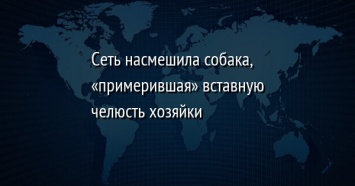 Сеть насмешила собака, «примерившая» вставную челюсть хозяйки